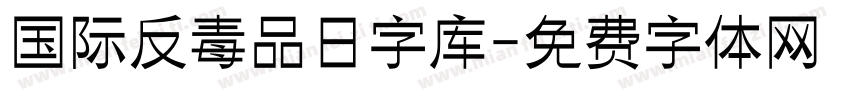 国际反毒品日字库-免费字体网